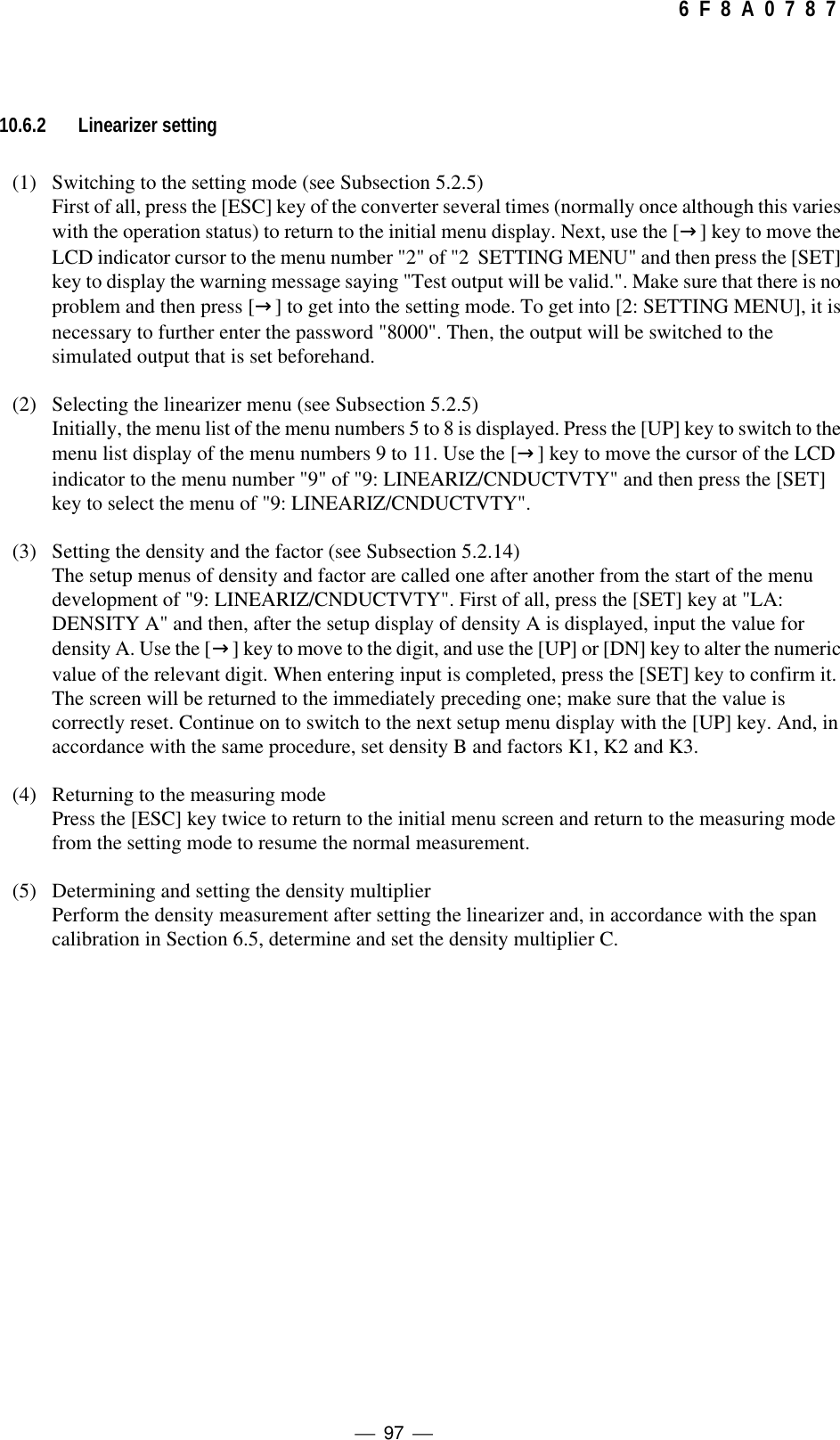 6 F 8 A 0 7 8 7

10.6.2 Linearizer setting

(1) Switching to the setting mode (see Subsection 5.2.5)
First of all, press the [ESC] key of the converter several times (normally once although this varies with the operation status) to return to the initial menu display. Next, use the [→] key to move the LCD indicator cursor to the menu number "2" of "2 SETTING MENU" and then press the [SET] key to display the warning message saying "Test output will be valid.". Make sure that there is no problem and then press [→] to get into the setting mode. To get into [2: SETTING MENU], it is necessary to further enter the password "8000". Then, the output will be switched to the simulated output that is set beforehand.

(2) Selecting the linearizer menu (see Subsection 5.2.5)
Initially, the menu list of the menu numbers 5 to 8 is displayed. Press the [UP] key to switch to the menu list display of the menu numbers 9 to 11. Use the [→] key to move the cursor of the LCD indicator to the menu number "9" of "9: LINEARIZ/CNDUCTVTY" and then press the [SET] key to select the menu of "9: LINEARIZ/CNDUCTVTY".

(3) Setting the density and the factor (see Subsection 5.2.14)
The setup menus of density and factor are called one after another from the start of the menu development of "9: LINEARIZ/CNDUCTVTY". First of all, press the [SET] key at "LA: DENSITY A" and then, after the setup display of density A is displayed, input the value for density A. Use the [→] key to move to the digit, and use the [UP] or [DN] key to alter the numeric value of the relevant digit. When entering input is completed, press the [SET] key to confirm it. The screen will be returned to the immediately preceding one; make sure that the value is correctly reset. Continue on to switch to the next setup menu display with the [UP] key. And, in accordance with the same procedure, set density B and factors K1, K2 and K3.

(4) Returning to the measuring mode
Press the [ESC] key twice to return to the initial menu screen and return to the measuring mode from the setting mode to resume the normal measurement.

(5) Determining and setting the density multiplier
Perform the density measurement after setting the linearizer and, in accordance with the span calibration in Section 6.5, determine and set the density multiplier C.

— 97 —